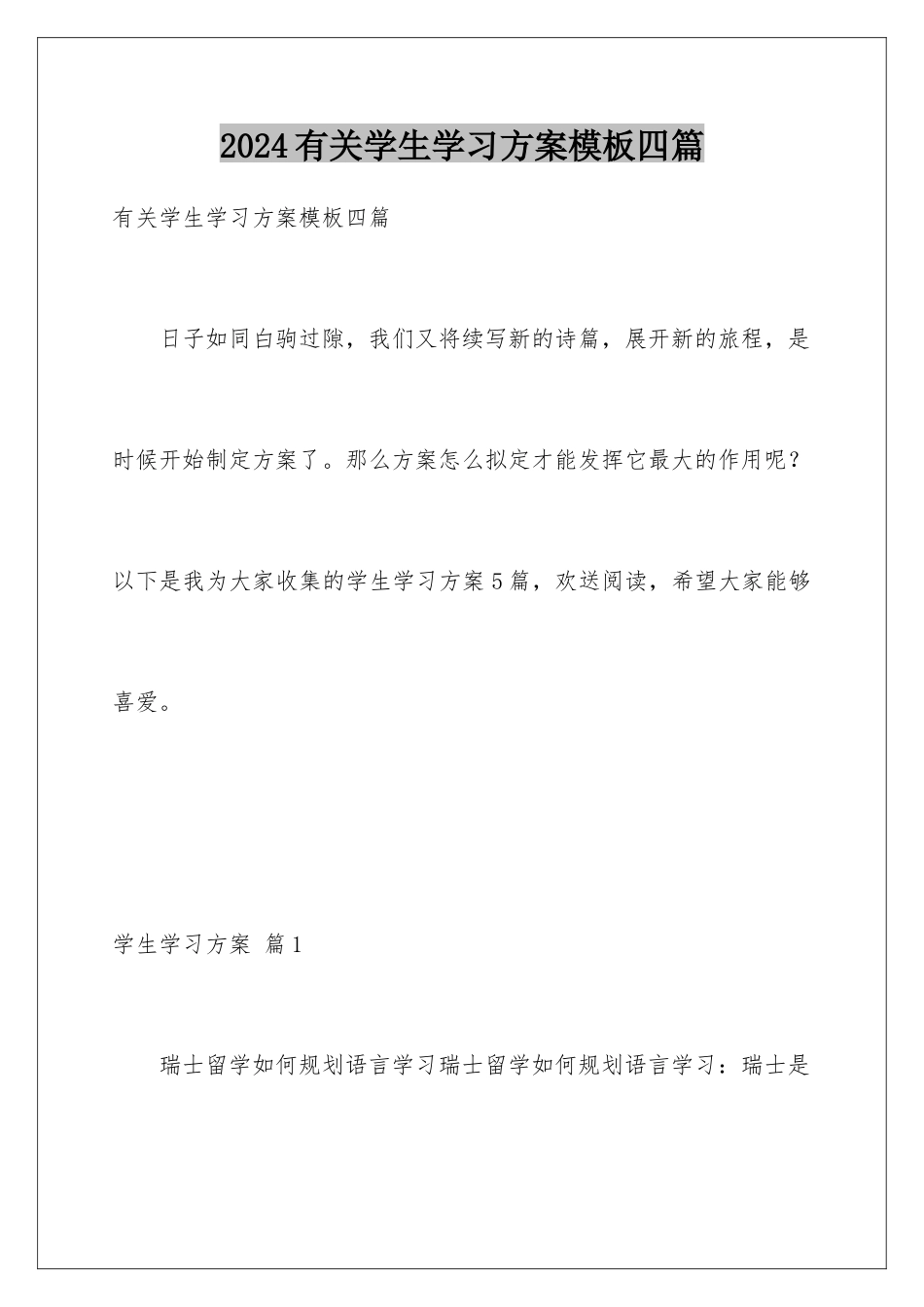 2024有关学生学习方案模板四篇

有关学生学习方案模板四篇

日子如同白驹过隙，我们又将续写新的诗篇，展开新的旅程，是时候开始制定方案了。那么方案怎么拟定才能发挥它最大的作用呢？以下是我为大家收集的学生学习方案5篇，欢送阅读，希望大家能够喜爱。

学生学习方案 篇1

瑞士留学如何规划语言学习瑞士留学如何规划语言学习：瑞士是